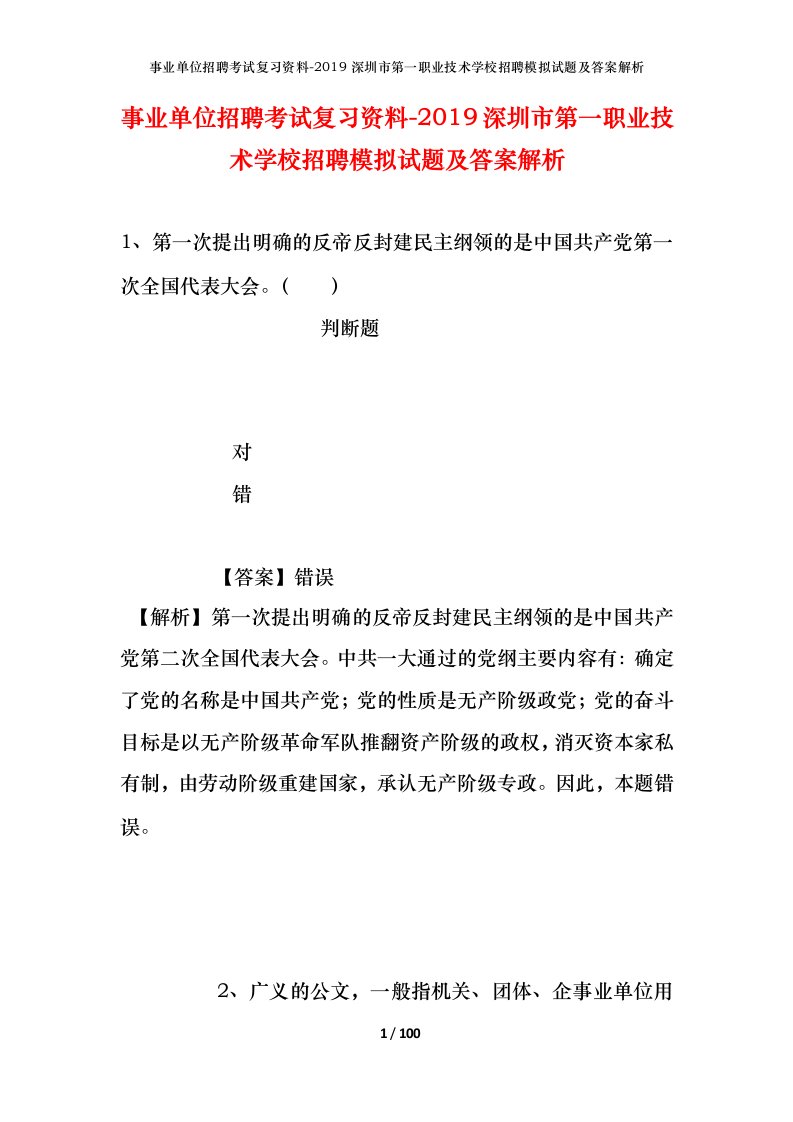 事业单位招聘考试复习资料-2019深圳市第一职业技术学校招聘模拟试题及答案解析

事业单位招聘考试复习资料-2019深圳市第一职业技术学校招聘模拟试题及答案解析

1、第一次提出明确的反帝反封建民主纲领的是中国共产党第一次全国代表大会。（　　）

判断题

对

错

【答案】错误

【解析】第一次提出明确的反帝反封建民主纲领的是中国共产党第二次全国代表大会。中共一大通过的党纲主要内容有：确定了党的名称是中国共产党；党的性质是无产阶级政党；党的奋斗目标是以无产阶级革命军队推翻资产阶级的政权，消灭资本家私有制，由劳动阶级重建国家，承认无产阶级专政。因此，本题错误。

2、广义的公文，一般指机关、团体、企事业单位用

1 / 100